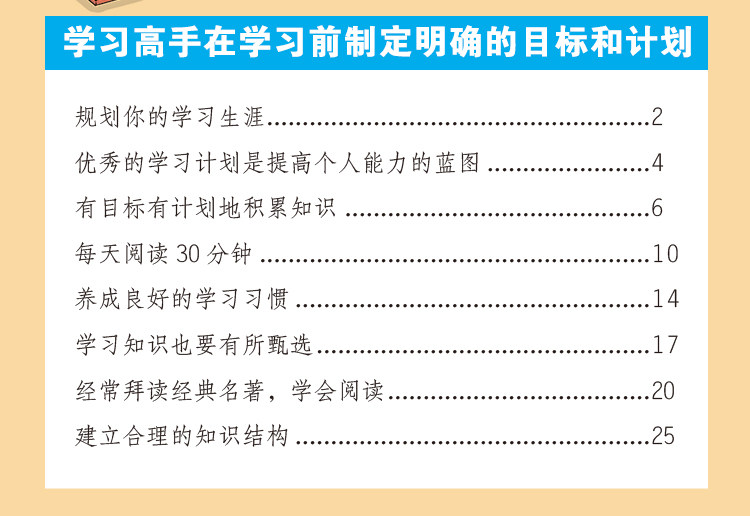 学习高手在学习前制定明确的目标和计划

规划你的学习生涯 2

优秀的学习计划是提高个人能力的蓝图 4

有目标有计划地积累知识 6

每天阅读30分钟 10

养成良好的学习习惯 14

学习知识也要有所甄选 17

经常拜读经典名著，学会阅读 20

建立合理的知识结构 25